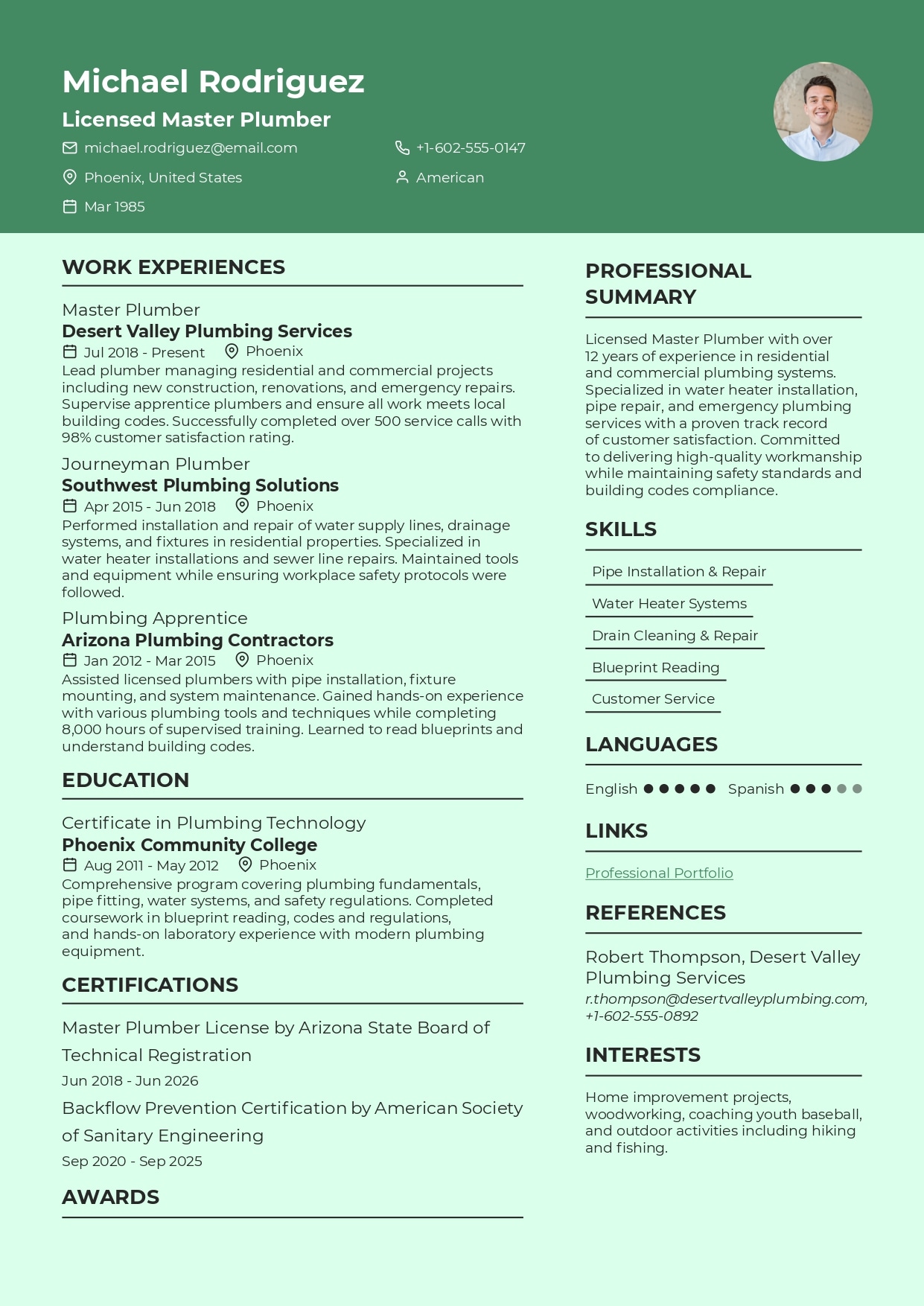 Michael Rodriguez

Licensed Master Plumber

michael.rodriguez@email.com

+1-602-555-0147

Phoenix, United States

American

Mar 1985

WORK EXPERIENCES

Master Plumber
Desert Valley Plumbing Services
Jul 2018 - Present Phoenix
Lead plumber managing residential and commercial projects including new construction, renovations, and emergency repairs. Supervise apprentice plumbers and ensure all work meets local building codes. Successfully completed over 500 service calls with 98% customer satisfaction rating.

Journeyman Plumber
Southwest Plumbing Solutions
Apr 2015 - Jun 2018 Phoenix
Performed installation and repair of water supply lines, drainage systems, and fixtures in residential properties. Specialized in water heater installations and sewer line repairs. Maintained tools and equipment while ensuring workplace safety protocols were followed.

Plumbing Apprentice
Arizona Plumbing Contractors
Jan 2012 - Mar 2015 Phoenix
Assisted licensed plumbers with pipe installation, fixture mounting, and system maintenance. Gained hands-on experience with various plumbing tools and techniques while completing 8,000 hours of supervised training. Learned to read blueprints and understand building codes.

EDUCATION

Certificate in Plumbing Technology
Phoenix Community College
Aug 2011 - May 2012 Phoenix
Comprehensive program covering plumbing fundamentals, pipe fitting, water systems, and safety regulations. Completed coursework in blueprint reading, codes and regulations, and hands-on laboratory experience with modern plumbing equipment.

CERTIFICATIONS

Master Plumber License by Arizona State Board of Technical Registration
Jun 2018 - Jun 2026

Backflow Prevention Certification by American Society of Sanitary Engineering
Sep 2020 - Sep 2025

AWARDS

PROFESSIONAL SUMMARY

Licensed Master Plumber with over 12 years of experience in residential and commercial plumbing systems. Specialized in water heater installation, pipe repair, and emergency plumbing services with a proven track record of customer satisfaction. Committed to delivering high-quality workmanship while maintaining safety standards and building codes compliance.

SKILLS

Pipe Installation & Repair

Water Heater Systems

Drain Cleaning & Repair

Blueprint Reading

Customer Service

LANGUAGES

English Spanish

LINKS

Professional Portfolio

REFERENCES

Robert Thompson, Desert Valley Plumbing Services
r.thompson@desertvalleyplumbing.com, +1-602-555-0892

INTERESTS

Home improvement projects, woodworking, coaching youth baseball, and outdoor activities including hiking and fishing.